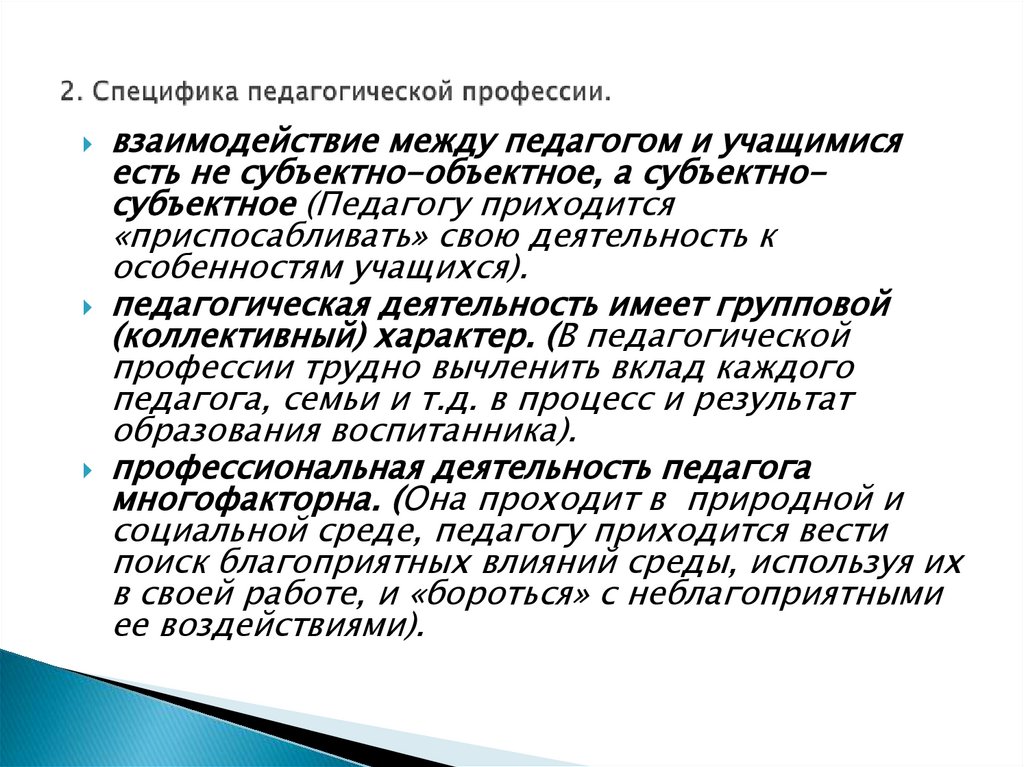 2. Специфика педагогической профессии.

взаимодействие между педагогом и учащимися есть не субъектно-объектное, а субъектно-субъектное (Педагогу приходится «приспосабливать» свою деятельность к особенностям учащихся).

педагогическая деятельность имеет групповой (коллективный) характер. (В педагогической профессии трудно вычленить вклад каждого педагога, семьи и т.д. в процесс и результат образования воспитанника).

профессиональная деятельность педагога многофакторна. (Она проходит в природной и социальной среде, педагогу приходится вести поиск благоприятных влияний среды, используя их в своей работе, и «бороться» с неблагоприятными ее воздействиями).